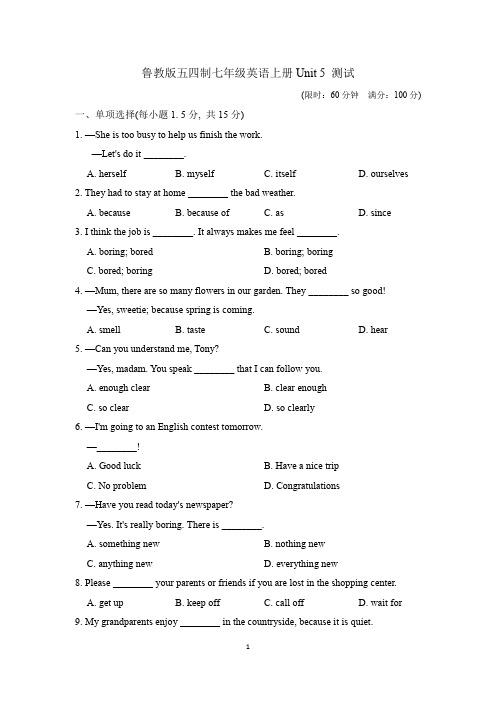 鲁教版五四制七年级英语上册 Unit 5 测试

(限时：60 分钟 满分：100 分)

一、单项选择(每小题 1. 5 分, 共 15 分)

1. —She is too busy to help us finish the work.

—Let's do it ________.

A. herself B. myself C. itself D. ourselves

2. They had to stay at home ________ the bad weather.

A. because B. because of C. as D. since

3. I think the job is ________. It always makes me feel ________.

A. boring; bored B. boring; boring

C. bored; boring D. bored; bored

4. —Mum, there are so many flowers in our garden. They ________ so good!

—Yes, sweetie; because spring is coming.

A. smell B. taste C. sound D. hear

5. —Can you understand me, Tony?

—Yes, madam. You speak ________ that I can follow you.

A. enough clear B. clear enough

C. so clear D. so clearly

6. —I'm going to an English contest tomorrow.

—________!

A. Good luck B. Have a nice trip

C. No problem D. Congratulations

7. —Have you read today's newspaper?

—Yes. It's really boring. There is ________.

A. something new B. nothing new

C. anything new D. everything new

8. Please ________ your parents or friends if you are lost in the shopping center.

A. get up B. keep off C. call off D. wait for

9. My grandparents enjoy ________ in the countryside, because it is quiet.

1